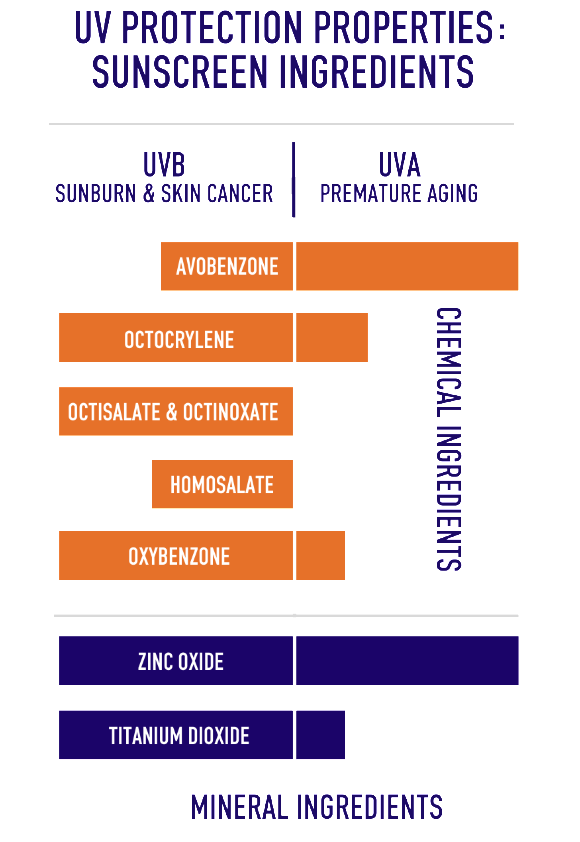 UV PROTECTION PROPERTIES: SUNSCREEN INGREDIENTS

UVB
SUNBURN & SKIN CANCER

UVA
PREMATURE AGING

AVOBENZONE

OCTOCRYLENE

OCTISALATE & OCTINOXATE

HOMOSALATE

OXYBENZONE

CHEMICAL INGREDIENTS

ZINC OXIDE

TITANIUM DIOXIDE

MINERAL INGREDIENTS